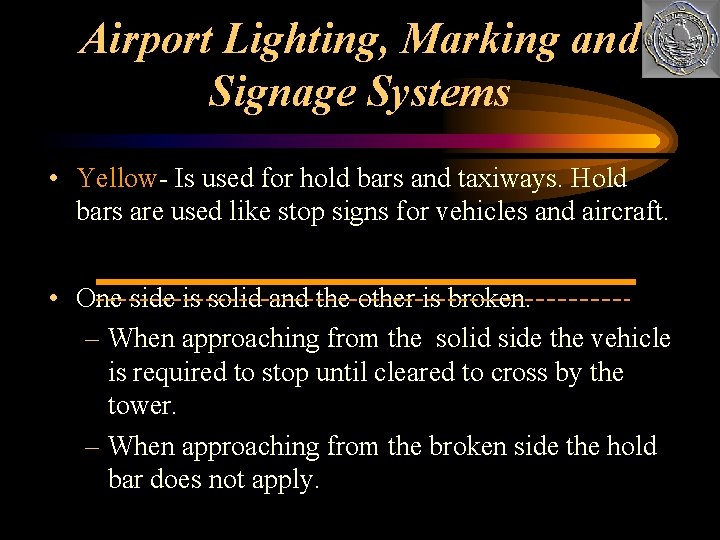 Airport Lighting, Marking and Signage Systems

• Yellow- Is used for hold bars and taxiways. Hold bars are used like stop signs for vehicles and aircraft.

• One side is solid and the other is broken.---------
– When approaching from the solid side the vehicle is required to stop until cleared to cross by the tower.
– When approaching from the broken side the hold bar does not apply.